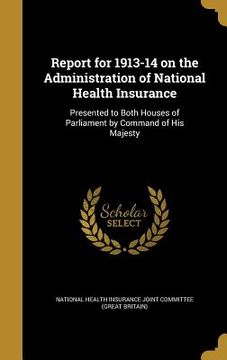 Report for 1913-14 on the Administration of National Health Insurance

Presented to Both Houses of Parliament by Command of His Majesty

Scholar SELECT

NATIONAL HEALTH INSURANCE JOINT COMMITTEE (GREAT BRITAIN)